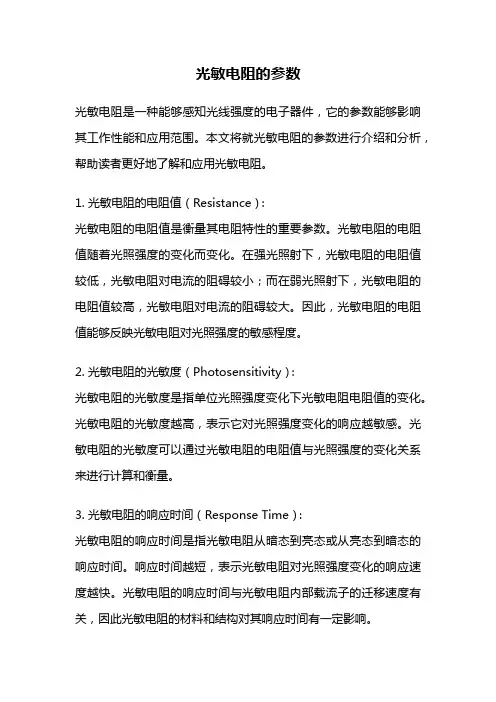 光敏电阻的参数

光敏电阻是一种能够感知光线强度的电子器件，它的参数能够影响其工作性能和应用范围。本文将就光敏电阻的参数进行介绍和分析，帮助读者更好地了解和应用光敏电阻。

1. 光敏电阻的电阻值（Resistance）：
光敏电阻的电阻值是衡量其电阻特性的重要参数。光敏电阻的电阻值随着光照强度的变化而变化。在强光照射下，光敏电阻的电阻值较低，光敏电阻对电流的阻碍较小；而在弱光照射下，光敏电阻的电阻值较高，光敏电阻对电流的阻碍较大。因此，光敏电阻的电阻值能够反映光敏电阻对光照强度的敏感程度。

2. 光敏电阻的光敏度（Photosensitivity）：
光敏电阻的光敏度是指单位光照强度变化下光敏电阻电阻值的变化。光敏电阻的光敏度越高，表示它对光照强度变化的响应越敏感。光敏电阻的光敏度可以通过光敏电阻的电阻值与光照强度的变化关系来进行计算和衡量。

3. 光敏电阻的响应时间（Response Time）：
光敏电阻的响应时间是指光敏电阻从暗态到亮态或从亮态到暗态的响应时间。响应时间越短，表示光敏电阻对光照强度变化的响应速度越快。光敏电阻的响应时间与光敏电阻内部载流子的迁移速度有关，因此光敏电阻的材料和结构对其响应时间有一定影响。